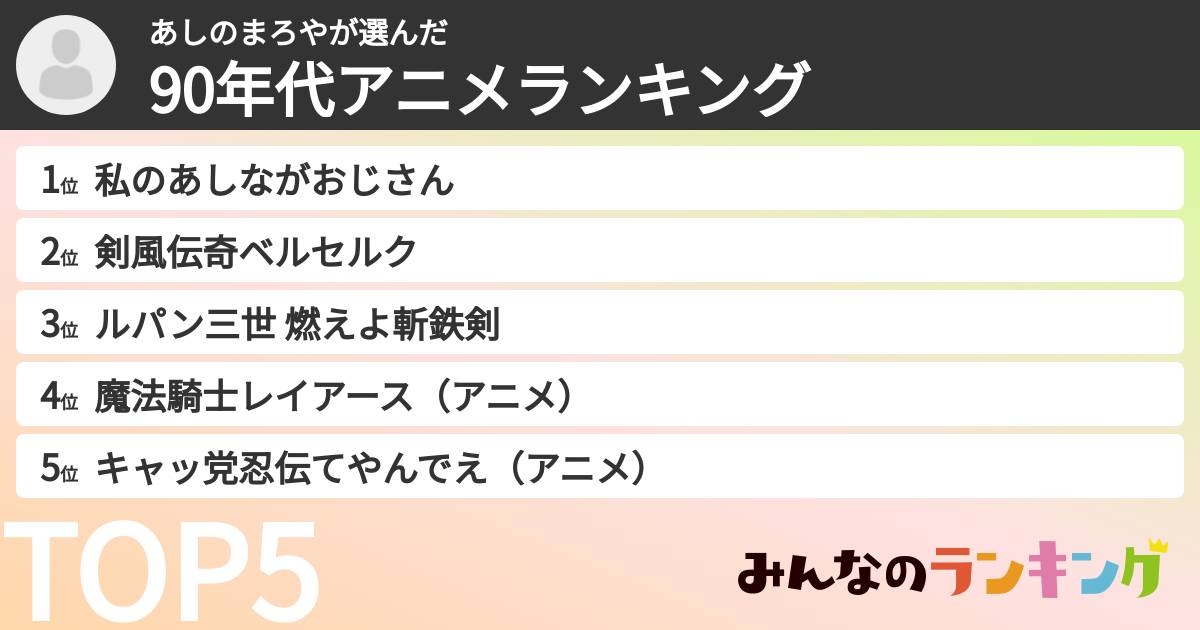 あしのまろやが選んだ
90年代アニメランキング

1位 私のあしながおじさん
2位 剣風伝奇ベルセルク
3位 ルパン三世 燃えよ斬鉄剣
4位 魔法騎士レイアース（アニメ）
5位 キャッ党忍伝てやんでえ（アニメ）

TOP5

みんなのランキング